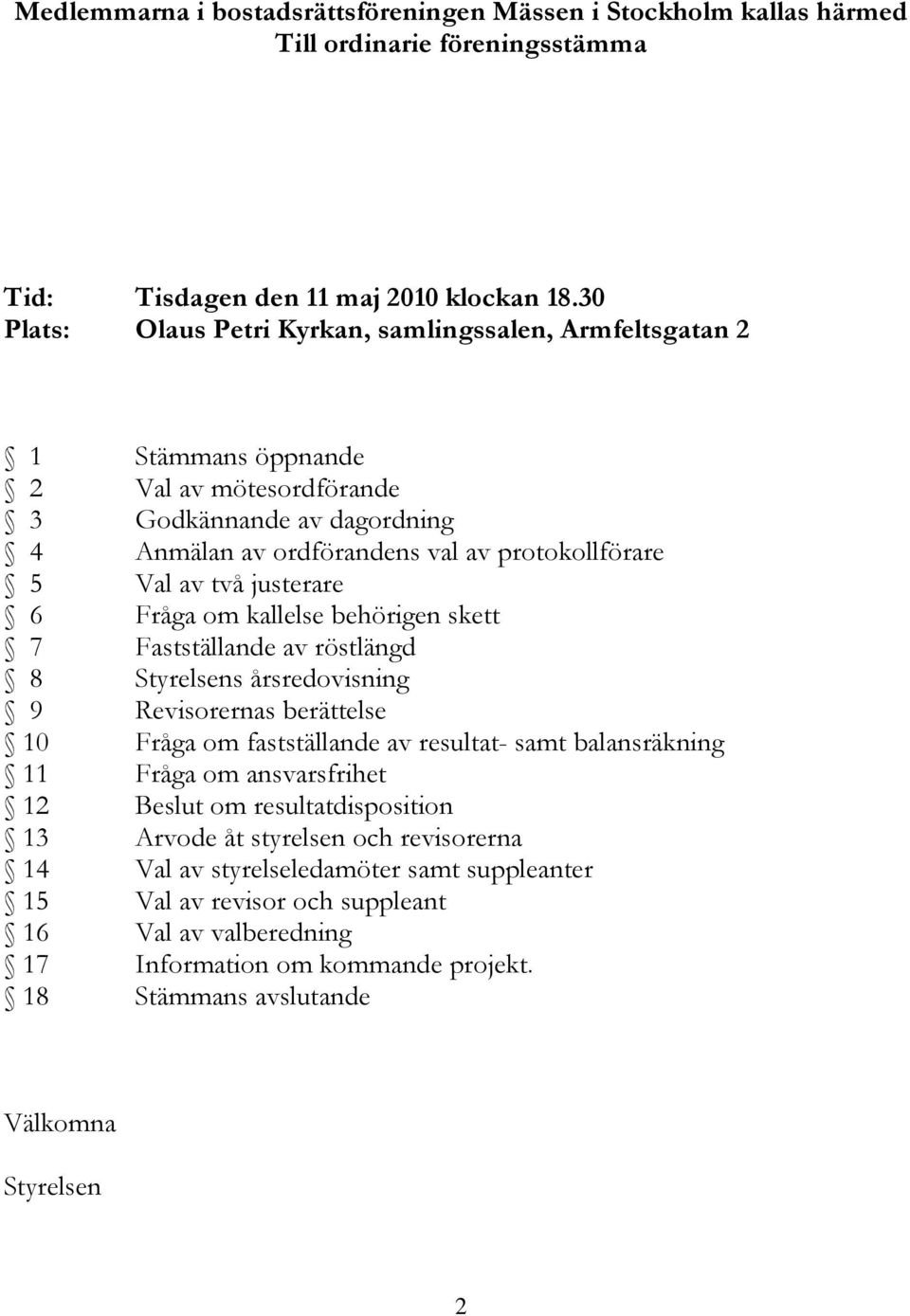 Medlemmarna i bostadsrättsföreningen Mässen i Stockholm kallas härmed Till ordinarie föreningsstämma

Tid: Tisdagen den 11 maj 2010 klockan 18.30
Plats: Olaus Petri Kyrkan, samlingssalen, Armfeltsgatan 2

§ 1 Stämmans öppnande
§ 2 Val av mötesordförande
§ 3 Godkännande av dagordning
§ 4 Anmälan av ordförandens val av protokollförare
§ 5 Val av två justerare
§ 6 Fråga om kallelse behörigen skett
§ 7 Fastställande av röstlängd
§ 8 Styrelsens årsredovisning
§ 9 Revisorernas berättelse
§ 10 Fråga om fastställande av resultat- samt balansräkning
§ 11 Fråga om ansvarsfrihet
§ 12 Beslut om resultatdisposition
§ 13 Arvode åt styrelsen och revisorerna
§ 14 Val av styrelseledamöter samt suppleanter
§ 15 Val av revisor och suppleant
§ 16 Val av valberedning
§ 17 Information om kommande projekt.
§ 18 Stämmans avslutande

Välkomna

Styrelsen

2